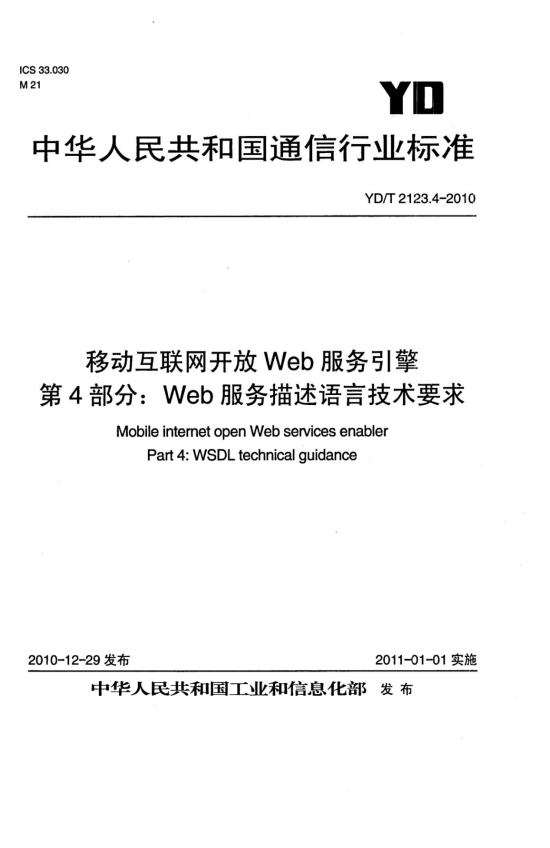 ICS 33.030
M 21

YD

中华人民共和国通信行业标准

YD/T 2123.4-2010

移动互联网开放 Web 服务引擎
第 4 部分：Web 服务描述语言技术要求

Mobile internet open Web services enabler
Part 4: WSDL technical guidance

2010-12-29 发布

2011-01-01 实施

中华人民共和国工业和信息化部 发布